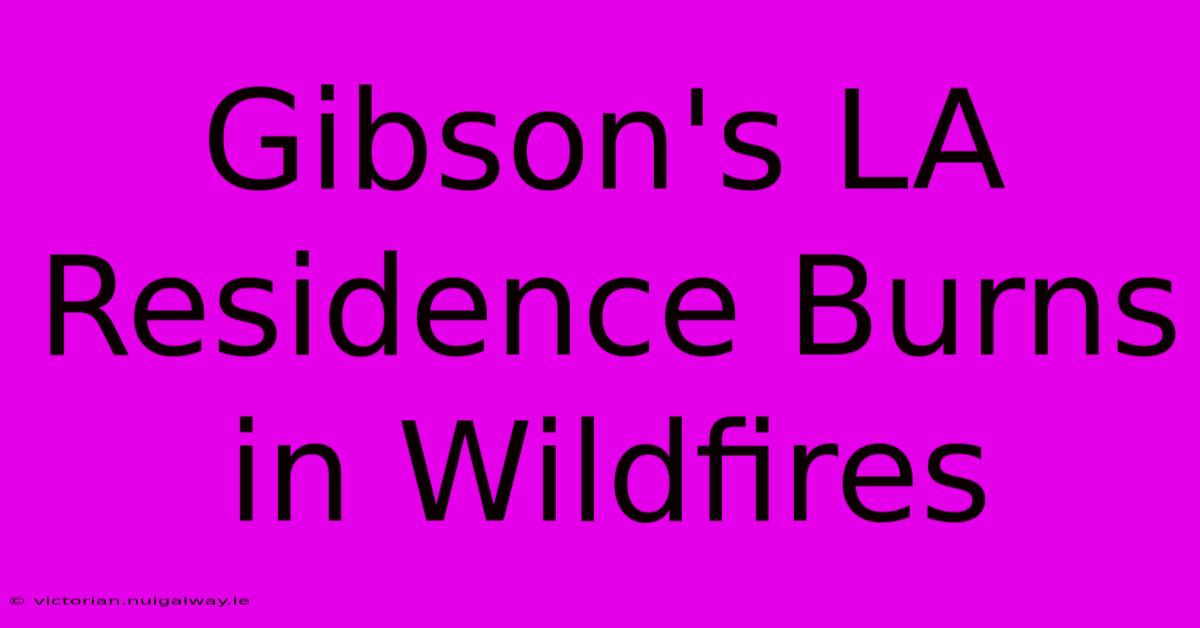 Gibson's LA Residence Burns in Wildfires

© victorian.nuigalway.ie